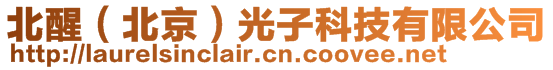 北醒（北京）光子科技有限公司
http://laurelsinclair.cn.coovee.net